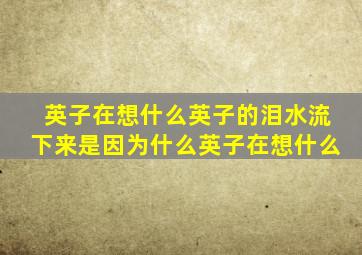 英子在想什么英子的泪水流下来是因为什么英子在想什么